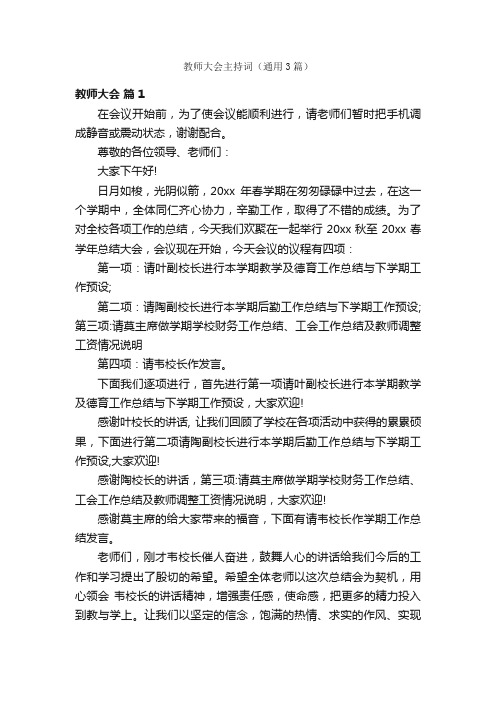 教师大会主持词（通用3篇）

教师大会 篇1

在会议开始前，为了使会议能顺利进行，请老师们暂时把手机调成静音或震动状态，谢谢配合。

尊敬的各位领导、老师们：

大家下午好!

日月如梭，光阴似箭，20xx 年春学期在匆匆碌碌中过去，在这一个学期中，全体同仁齐心协力，辛勤工作，取得了不错的成绩。为了对全校各项工作的总结，今天我们欢聚在一起举行 20xx 秋至 20xx 春学年总结大会，会议现在开始，今天会议的议程有四项：

第一项：请叶副校长进行本学期教学及德育工作总结与下学期工作预设;

第二项：请陶副校长进行本学期后勤工作总结与下学期工作预设;第三项:请莫主席做学期学校财务工作总结、工会工作总结及教师调整工资情况说明

第四项：请韦校长作发言。

下面我们逐项进行，首先进行第一项请叶副校长进行本学期教学及德育工作总结与下学期工作预设，大家欢迎!

感谢叶校长的讲话, 让我们回顾了学校在各项活动中获得的累累硕果，下面进行第二项请陶副校长进行本学期后勤工作总结与下学期工作预设,大家欢迎!

感谢陶校长的讲话，第三项:请莫主席做学期学校财务工作总结、工会工作总结及教师调整工资情况说明，大家欢迎!

感谢莫主席的给大家带来的福音，下面有请韦校长作学期工作总结发言。

老师们，刚才韦校长催人奋进，鼓舞人心的讲话给我们今后的工作和学习提出了殷切的希望。希望全体老师以这次总结会为契机，用心领会 韦校长的讲话精神，增强责任感，使命感，把更多的精力投入到教与学上。让我们以坚定的信念，饱满的热情、求实的作风、实现